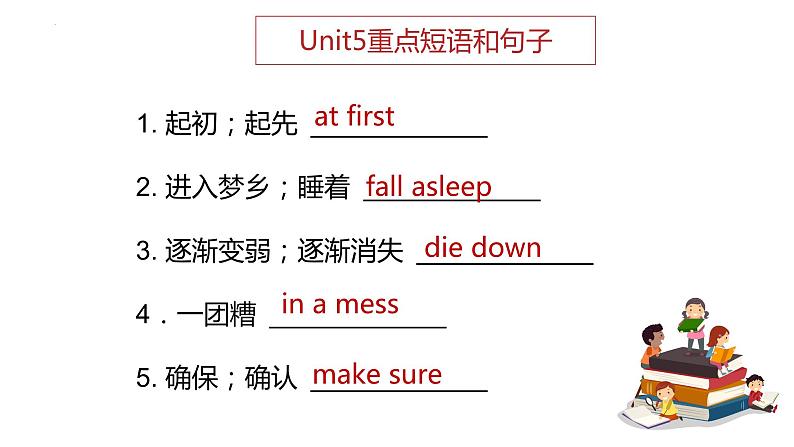 Unit5重点短语和句子

1. 起初；起先 at first

2. 进入梦乡；睡着 fall asleep

3. 逐渐变弱；逐渐消失 die down

4．一团糟 in a mess

5. 确保；确认 make sure